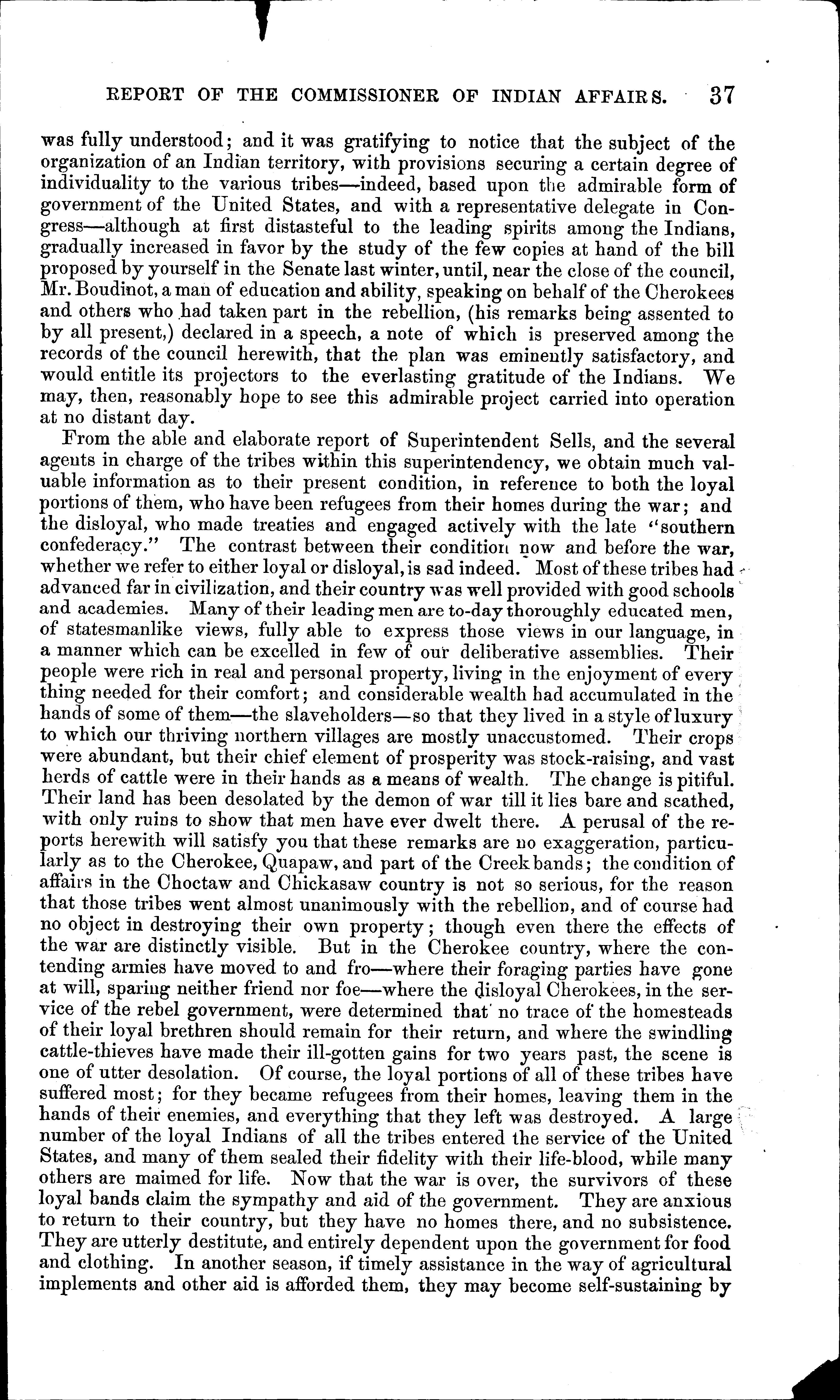 REPORT OF THE COMMISSIONER OF INDIAN AFFAIRS. 37

was fully understood; and it was gratifying to notice that the subject of the organization of an Indian territory, with provisions securing a certain degree of individuality to the various tribes—indeed, based upon the admirable form of government of the United States, and with a representative delegate in Congress—although at first distasteful to the leading spirits among the Indians, gradually increased in favor by the study of the few copies at hand of the bill proposed by yourself in the Senate last winter, until, near the close of the council, Mr. Boudinot, a man of education and ability, speaking on behalf of the Cherokees and others who had taken part in the rebellion, (his remarks being assented to by all present,) declared in a speech, a note of which is preserved among the records of the council herewith, that the plan was eminently satisfactory, and would entitle its projectors to the everlasting gratitude of the Indians. We may, then, reasonably hope to see this admirable project carried into operation at no distant day.

From the able and elaborate report of Superintendent Sells, and the several agents in charge of the tribes within this superintendency, we obtain much valuable information as to their present condition, in reference to both the loyal portions of them, who have been refugees from their homes during the war; and the disloyal, who made treaties and engaged actively with the late "southern confederacy." The contrast between their condition now and before the war, whether we refer to either loyal or disloyal, is sad indeed. Most of these tribes had advanced far in civilization, and their country was well provided with good schools and academies. Many of their leading men are to-day thoroughly educated men, of statesmanlike views, fully able to express those views in our language, in a manner which can be excelled in few of our deliberative assemblies. Their people were rich in real and personal property, living in the enjoyment of every thing needed for their comfort; and considerable wealth had accumulated in the hands of some of them—the slaveholders—so that they lived in a style of luxury to which our thriving northern villages are mostly unaccustomed. Their crops were abundant, but their chief element of prosperity was stock-raising, and vast herds of cattle were in their hands as a means of wealth. The change is pitiful. Their land has been desolated by the demon of war till it lies bare and scathed, with only ruins to show that men have ever dwelt there. A perusal of the reports herewith will satisfy you that these remarks are no exaggeration, particularly as to the Cherokee, Quapaw, and part of the Creek bands; the condition of affairs in the Choctaw and Chickasaw country is not so serious, for the reason that those tribes went almost unanimously with the rebellion, and of course had no object in destroying their own property; though even there the effects of the war are distinctly visible. But in the Cherokee country, where the contending armies have moved to and fro—where their foraging parties have gone at will, sparing neither friend nor foe—where the disloyal Cherokees, in the service of the rebel government, were determined that no trace of the homesteads of their loyal brethren should remain for their return, and where the swindling cattle-thieves have made their ill-gotten gains for two years past, the scene is one of utter desolation. Of course, the loyal portions of all of these tribes have suffered most; for they became refugees from their homes, leaving them in the hands of their enemies, and everything that they left was destroyed. A large number of the loyal Indians of all the tribes entered the service of the United States, and many of them sealed their fidelity with their life-blood, while many others are maimed for life. Now that the war is over, the survivors of these loyal bands claim the sympathy and aid of the government. They are anxious to return to their country, but they have no homes there, and no subsistence. They are utterly destitute, and entirely dependent upon the government for food and clothing. In another season, if timely assistance in the way of agricultural implements and other aid is afforded them, they may become self-sustaining by